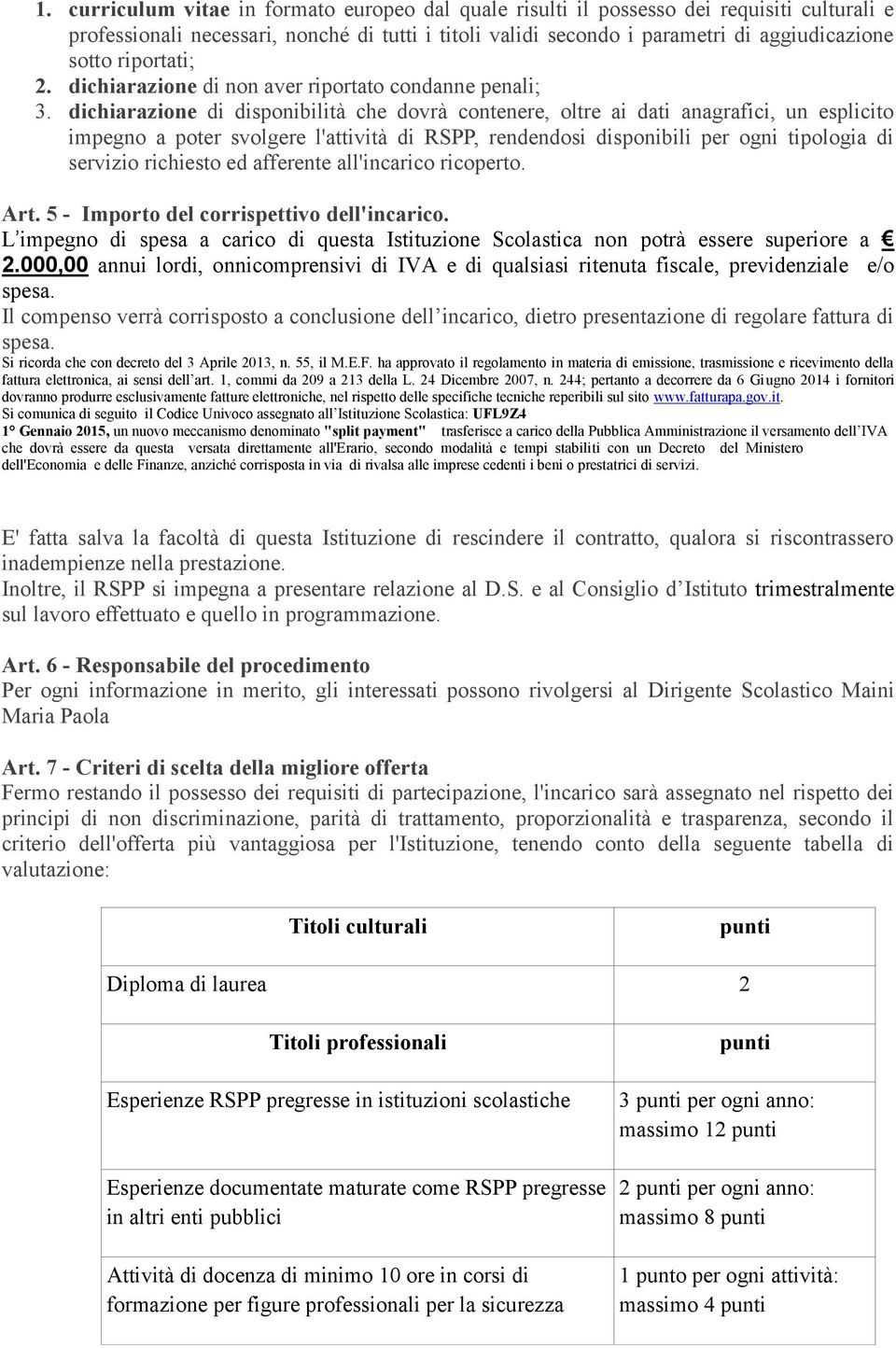 1. curriculum vitae in formato europeo dal quale risulti il possesso dei requisiti culturali e professionali necessari, nonché di tutti i titoli validi secondo i parametri di aggiudicazione sotto riportati;
2. dichiarazione di non aver riportato condanne penali;
3. dichiarazione di disponibilità che dovrà contenere, oltre ai dati anagrafici, un esplicito impegno a poter svolgere l'attività di RSPP, rendendosi disponibili per ogni tipologia di servizio richiesto ed afferente all'incarico ricoperto.

Art. 5 - Importo del corrispettivo dell'incarico.
L'impegno di spesa a carico di questa Istituzione Scolastica non potrà essere superiore a € 2.000,00 annui lordi, onnicomprensivi di IVA e di qualsiasi ritenuta fiscale, previdenziale e/o spesa.
Il compenso verrà corrisposto a conclusione dell'incarico, dietro presentazione di regolare fattura di spesa.
Si ricorda che con decreto del 3 Aprile 2013, n. 55, il M.E.F. ha approvato il regolamento in materia di emissione, trasmissione e ricevimento della fattura elettronica, ai sensi dell'art. 1, commi da 209 a 213 della L. 24 Dicembre 2007, n. 244; pertanto a decorrere da 6 Giugno 2014 i fornitori dovranno produrre esclusivamente fatture elettroniche, nel rispetto delle specifiche tecniche reperibili sul sito www.fatturapa.gov.it.
Si comunica di seguito il Codice Univoco assegnato all'Istituzione Scolastica: UFL9Z4
1° Gennaio 2015, un nuovo meccanismo denominato "split payment" trasferisce a carico della Pubblica Amministrazione il versamento dell'IVA che dovrà essere da questa versata direttamente all'Erario, secondo modalità e tempi stabiliti con un Decreto del Ministero dell'Economia e delle Finanze, anziché corrisposta in via di rivalsa alle imprese cedenti i beni o prestatrici di servizi.

E' fatta salva la facoltà di questa Istituzione di rescindere il contratto, qualora si riscontrassero inadempienze nella prestazione.
Inoltre, il RSPP si impegna a presentare relazione al D.S. e al Consiglio d'Istituto trimestralmente sul lavoro effettuato e quello in programmazione.

Art. 6 - Responsabile del procedimento
Per ogni informazione in merito, gli interessati possono rivolgersi al Dirigente Scolastico Maini Maria Paola

Art. 7 - Criteri di scelta della migliore offerta
Fermo restando il possesso dei requisiti di partecipazione, l'incarico sarà assegnato nel rispetto dei principi di non discriminazione, parità di trattamento, proporzionalità e trasparenza, secondo il criterio dell'offerta più vantaggiosa per l'Istituzione, tenendo conto della seguente tabella di valutazione:

| Titoli culturali | punti |
|---|---|
| Diploma di laurea | 2 |
| Titoli professionali | punti |
| Esperienze RSPP pregresse in istituzioni scolastiche | 3 punti per ogni anno: massimo 12 punti |
| Esperienze documentate maturate come RSPP pregresse in altri enti pubblici | 2 punti per ogni anno: massimo 8 punti |
| Attività di docenza di minimo 10 ore in corsi di formazione per figure professionali per la sicurezza | 1 punto per ogni attività: massimo 4 punti |